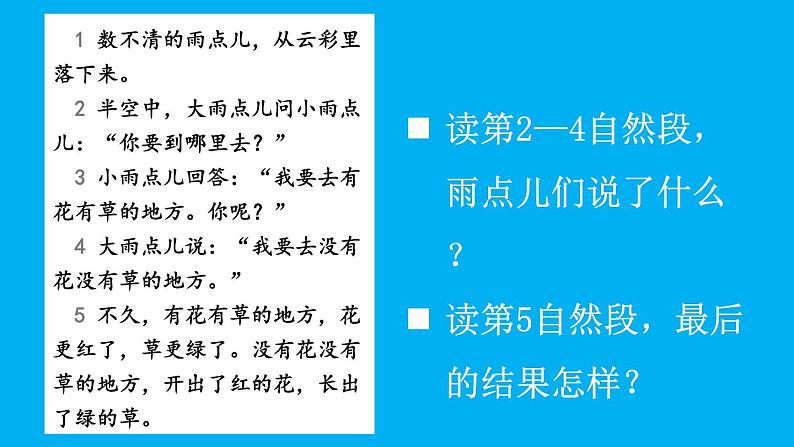 1 数不清的雨点儿，从云彩里落下来。

2 半空中，大雨点儿问小雨点儿：“你要到哪里去？”

3 小雨点儿回答：“我要去有花有草的地方。你呢？”

4 大雨点儿说：“我要去没有花没有草的地方。”

5 不久，有花有草的地方，花更红了，草更绿了。没有花没有草的地方，开出了红的花，长出了绿的草。

■ 读第2—4自然段，雨点儿们说了什么？

■ 读第5自然段，最后的结果怎样？